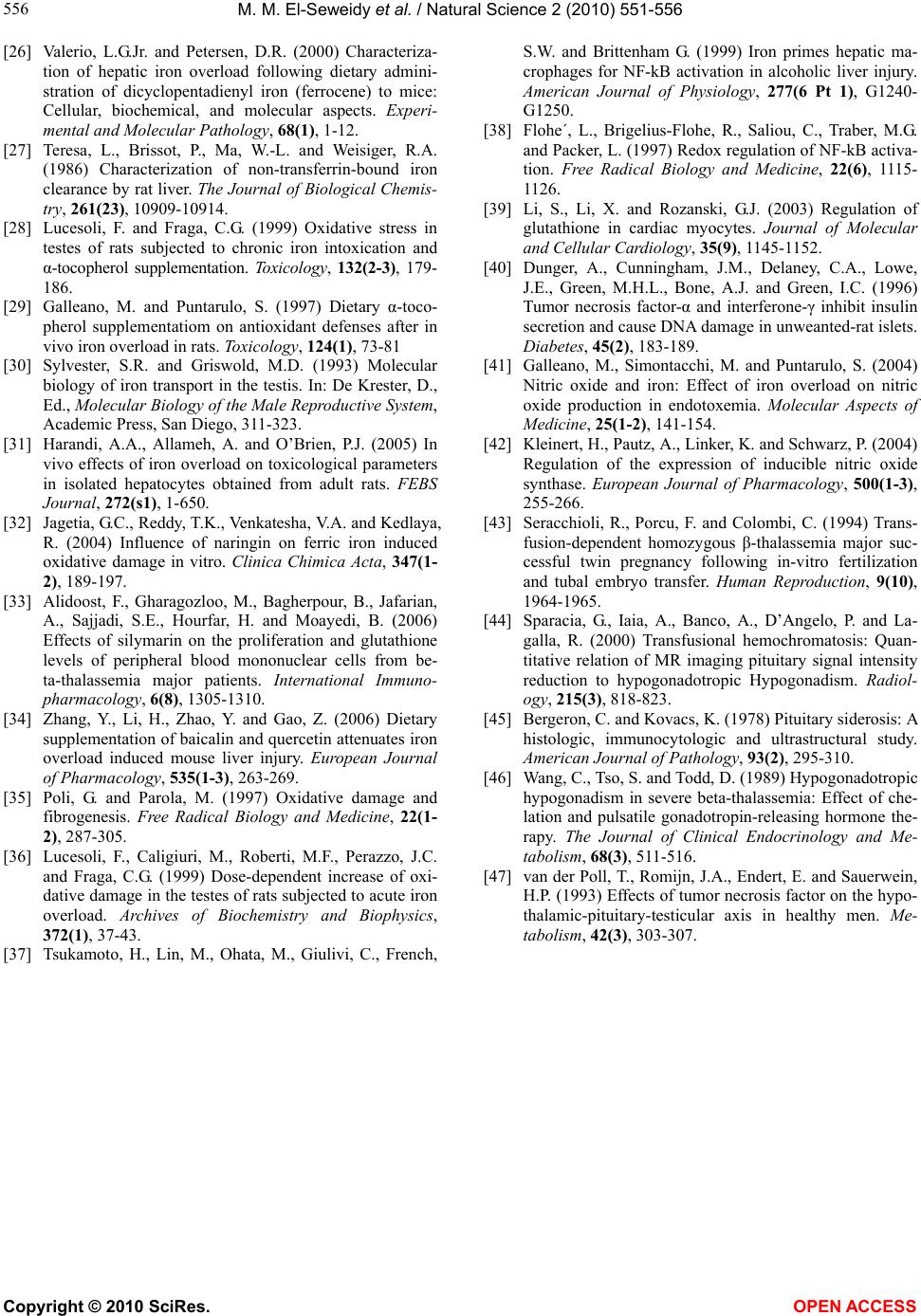 556 M. M. El-Seweidy et al. / Natural Science 2 (2010) 551-556

[26] Valerio, L.G.Jr. and Petersen, D.R. (2000) Characterization of hepatic iron overload following dietary administration of dicyclopentadienyl iron (ferrocene) to mice: Cellular, biochemical, and molecular aspects. Experimental and Molecular Pathology, 68(1), 1-12.

[27] Teresa, L., Brissot, P., Ma, W.-L. and Weisiger, R.A. (1986) Characterization of non-transferrin-bound iron clearance by rat liver. The Journal of Biological Chemistry, 261(23), 10909-10914.

[28] Lucesoli, F. and Fraga, C.G. (1999) Oxidative stress in testes of rats subjected to chronic iron intoxication and α-tocopherol supplementation. Toxicology, 132(2-3), 179-186.

[29] Galleano, M. and Puntarulo, S. (1997) Dietary α-tocopherol supplementatiom on antioxidant defenses after in vivo iron overload in rats. Toxicology, 124(1), 73-81

[30] Sylvester, S.R. and Griswold, M.D. (1993) Molecular biology of iron transport in the testis. In: De Krester, D., Ed., Molecular Biology of the Male Reproductive System, Academic Press, San Diego, 311-323.

[31] Harandi, A.A., Allameh, A. and O'Brien, P.J. (2005) In vivo effects of iron overload on toxicological parameters in isolated hepatocytes obtained from adult rats. FEBS Journal, 272(s1), 1-650.

[32] Jagetia, G.C., Reddy, T.K., Venkatesha, V.A. and Kedlaya, R. (2004) Influence of naringin on ferric iron induced oxidative damage in vitro. Clinica Chimica Acta, 347(1-2), 189-197.

[33] Alidoost, F., Gharagozloo, M., Bagherpour, B., Jafarian, A., Sajjadi, S.E., Hourfar, H. and Moayedi, B. (2006) Effects of silymarin on the proliferation and glutathione levels of peripheral blood mononuclear cells from beta-thalassemia major patients. International Immunopharmacology, 6(8), 1305-1310.

[34] Zhang, Y., Li, H., Zhao, Y. and Gao, Z. (2006) Dietary supplementation of baicalin and quercetin attenuates iron overload induced mouse liver injury. European Journal of Pharmacology, 535(1-3), 263-269.

[35] Poli, G. and Parola, M. (1997) Oxidative damage and fibrogenesis. Free Radical Biology and Medicine, 22(1-2), 287-305.

[36] Lucesoli, F., Caligiuri, M., Roberti, M.F., Perazzo, J.C. and Fraga, C.G. (1999) Dose-dependent increase of oxidative damage in the testes of rats subjected to acute iron overload. Archives of Biochemistry and Biophysics, 372(1), 37-43.

[37] Tsukamoto, H., Lin, M., Ohata, M., Giulivi, C., French, S.W. and Brittenham G. (1999) Iron primes hepatic macrophages for NF-kB activation in alcoholic liver injury. American Journal of Physiology, 277(6 Pt 1), G1240-G1250.

[38] Flohe´, L., Brigelius-Flohe, R., Saliou, C., Traber, M.G. and Packer, L. (1997) Redox regulation of NF-kB activation. Free Radical Biology and Medicine, 22(6), 1115-1126.

[39] Li, S., Li, X. and Rozanski, G.J. (2003) Regulation of glutathione in cardiac myocytes. Journal of Molecular and Cellular Cardiology, 35(9), 1145-1152.

[40] Dunger, A., Cunningham, J.M., Delaney, C.A., Lowe, J.E., Green, M.H.L., Bone, A.J. and Green, I.C. (1996) Tumor necrosis factor-α and interferone-γ inhibit insulin secretion and cause DNA damage in unweanted-rat islets. Diabetes, 45(2), 183-189.

[41] Galleano, M., Simontacchi, M. and Puntarulo, S. (2004) Nitric oxide and iron: Effect of iron overload on nitric oxide production in endotoxemia. Molecular Aspects of Medicine, 25(1-2), 141-154.

[42] Kleinert, H., Pautz, A., Linker, K. and Schwarz, P. (2004) Regulation of the expression of inducible nitric oxide synthase. European Journal of Pharmacology, 500(1-3), 255-266.

[43] Seracchioli, R., Porcu, F. and Colombi, C. (1994) Transfusion-dependent homozygous β-thalassemia major successful twin pregnancy following in-vitro fertilization and tubal embryo transfer. Human Reproduction, 9(10), 1964-1965.

[44] Sparacia, G., Iaia, A., Banco, A., D'Angelo, P. and Lagalla, R. (2000) Transfusional hemochromatosis: Quantitative relation of MR imaging pituitary signal intensity reduction to hypogonadotropic Hypogonadism. Radiology, 215(3), 818-823.

[45] Bergeron, C. and Kovacs, K. (1978) Pituitary siderosis: A histologic, immunocytologic and ultrastructural study. American Journal of Pathology, 93(2), 295-310.

[46] Wang, C., Tso, S. and Todd, D. (1989) Hypogonadotropic hypogonadism in severe beta-thalassemia: Effect of chelation and pulsatile gonadotropin-releasing hormone therapy. The Journal of Clinical Endocrinology and Metabolism, 68(3), 511-516.

[47] van der Poll, T., Romijn, J.A., Endert, E. and Sauerwein, H.P. (1993) Effects of tumor necrosis factor on the hypothalamic-pituitary-testicular axis in healthy men. Metabolism, 42(3), 303-307.

Copyright © 2010 SciRes. OPEN ACCESS